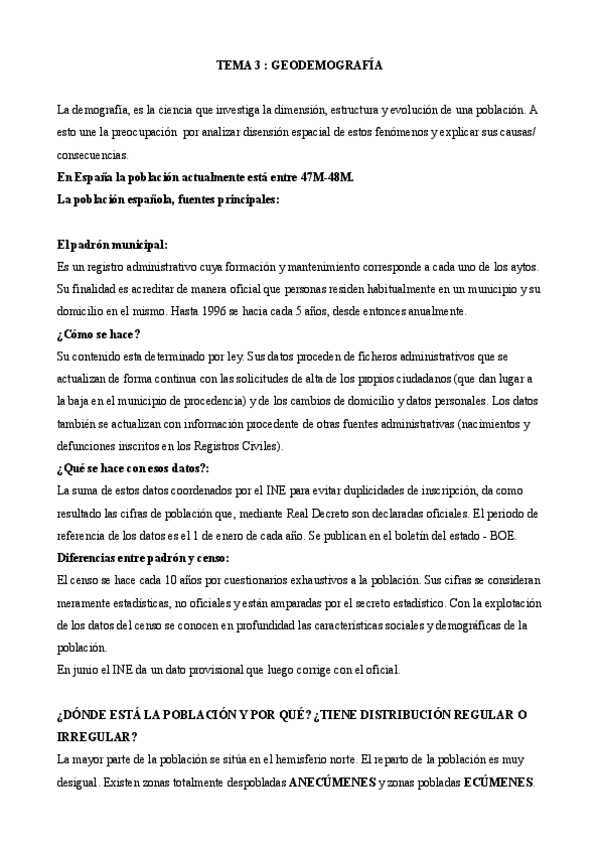 TEMA 3 : GEODEMOGRAFÍA

La demografía, es la ciencia que investiga la dimensión, estructura y evolución de una población. A esto une la preocupación por analizar disensión espacial de estos fenómenos y explicar sus causas/ consecuencias.

En España la población actualmente está entre 47M-48M.

La población española, fuentes principales:

El padrón municipal:

Es un registro administrativo cuya formación y mantenimiento corresponde a cada uno de los aytos. Su finalidad es acreditar de manera oficial que personas residen habitualmente en un municipio y su domicilio en el mismo. Hasta 1996 se hacia cada 5 años, desde entonces anualmente.

¿Cómo se hace?

Su contenido esta determinado por ley. Sus datos proceden de ficheros administrativos que se actualizan de forma continua con las solicitudes de alta de los propios ciudadanos (que dan lugar a la baja en el municipio de procedencia) y de los cambios de domicilio y datos personales. Los datos también se actualizan con información procedente de otras fuentes administrativas (nacimientos y defunciones inscritos en los Registros Civiles).

¿Qué se hace con esos datos?:

La suma de estos datos coordenados por el INE para evitar duplicidades de inscripción, da como resultado las cifras de población que, mediante Real Decreto son declaradas oficiales. El periodo de referencia de los datos es el 1 de enero de cada año. Se publican en el boletín del estado - BOE.

Diferencias entre padrón y censo:

El censo se hace cada 10 años por cuestionarios exhaustivos a la población. Sus cifras se consideran meramente estadísticas, no oficiales y están amparadas por el secreto estadístico. Con la explotación de los datos del censo se conocen en profundidad las características sociales y demográficas de la población.

En junio el INE da un dato provisional que luego corrige con el oficial.

¿DÓNDE ESTÁ LA POBLACIÓN Y POR QUÉ? ¿TIENE DISTRIBUCIÓN REGULAR O IRREGULAR?

La mayor parte de la población se sitúa en el hemisferio norte. El reparto de la población es muy desigual. Existen zonas totalmente despobladas ANECÚMENES y zonas pobladas ECÚMENES.